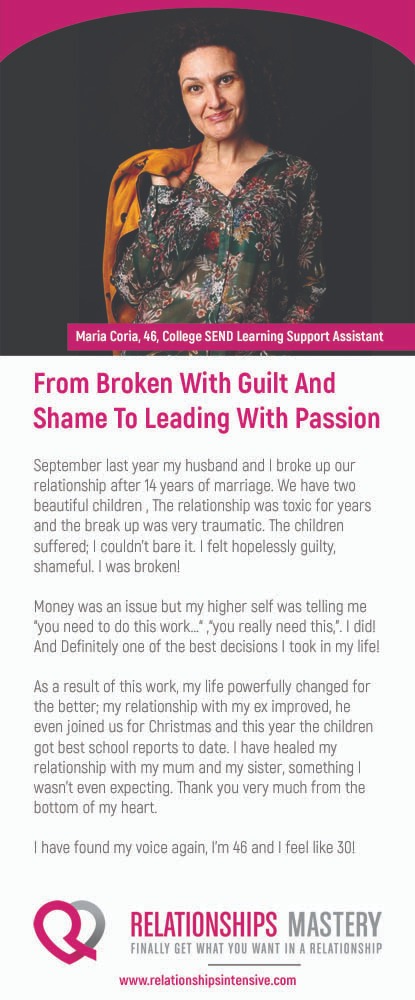 Maria Coria, 46, College SEND Learning Support Assistant

From Broken With Guilt And Shame To Leading With Passion

September last year my husband and I broke up our relationship after 14 years of marriage. We have two beautiful children , The relationship was toxic for years and the break up was very traumatic. The children suffered; I couldn't bare it. I felt hopelessly guilty, shameful. I was broken!

Money was an issue but my higher self was telling me "you need to do this work..." ,"you really need this,". I did! And Definitely one of the best decisions I took in my life!

As a result of this work, my life powerfully changed for the better; my relationship with my ex improved, he even joined us for Christmas and this year the children got best school reports to date. I have healed my relationship with my mum and my sister, something I wasn't even expecting. Thank you very much from the bottom of my heart.

I have found my voice again, I'm 46 and I feel like 30!

RELATIONSHIPS MASTERY
FINALLY GET WHAT YOU WANT IN A RELATIONSHIP

www.relationshipsintensive.com